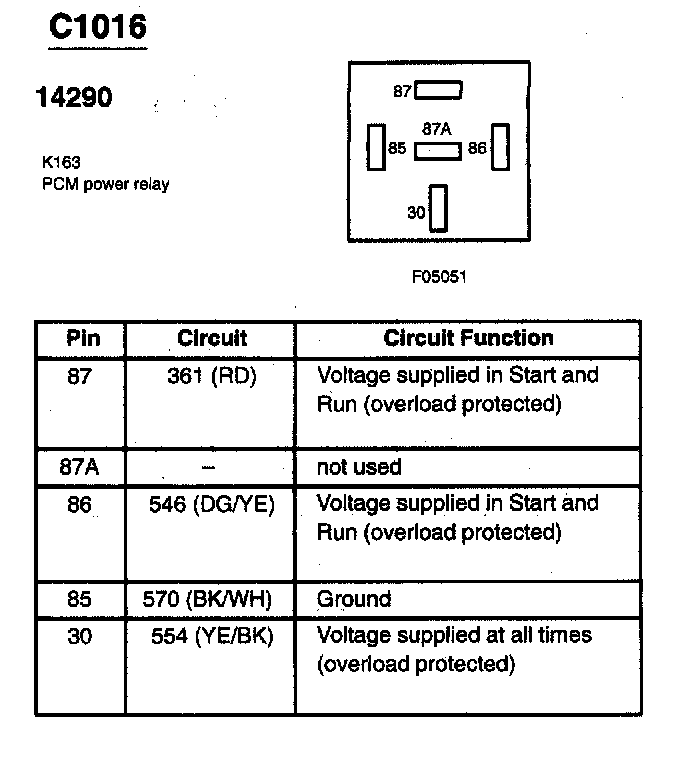 C1016

14290

K163
PCM power relay

87
87A
85
86
30

F05051

| Pin | Circuit | Circuit Function |
|---|---|---|
| 87 | 361 (RD) | Voltage supplied in Start and Run (overload protected) |
| 87A | – | not used |
| 86 | 546 (DG/YE) | Voltage supplied in Start and Run (overload protected) |
| 85 | 570 (BK/WH) | Ground |
| 30 | 554 (YE/BK) | Voltage supplied at all times (overload protected) |